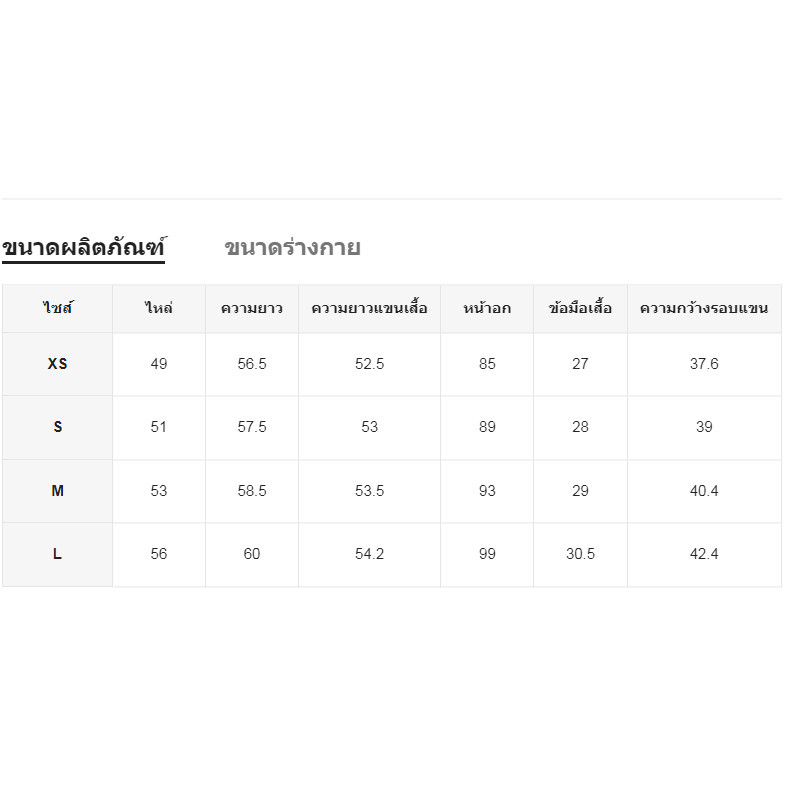 ขนาดผลิตภัณฑ์ ขนาดร่างกาย

| ไซส์ | ไหล่ | ความยาว | ความยาวแขนเสื้อ | หน้าอก | ข้อมือเสื้อ | ความกว้างรอบแขน |
|---|---|---|---|---|---|---|
| XS | 49 | 56.5 | 52.5 | 85 | 27 | 37.6 |
| S | 51 | 57.5 | 53 | 89 | 28 | 39 |
| M | 53 | 58.5 | 53.5 | 93 | 29 | 40.4 |
| L | 56 | 60 | 54.2 | 99 | 30.5 | 42.4 |